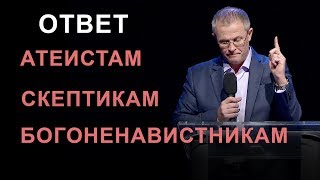 ОТВЕТ

АТЕИСТАМ

СКЕПТИКАМ

БОГОНЕНАВИСТНИКАМ